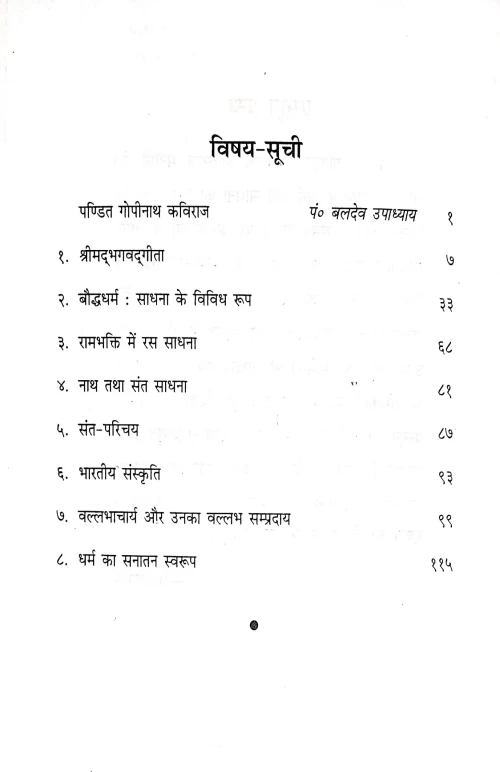 विषय-सूची

पण्डित गोपीनाथ कविराज पं० बलदेव उपाध्याय १

१. श्रीमद्भगवद्गीता ७

२. बौद्धधर्म : साधना के विविध रूप ३३

३. रामभक्ति में रस साधना ६८

४. नाथ तथा संत साधना ८१

५. संत-परिचय ८७

६. भारतीय संस्कृति ९३

७. वल्लभाचार्य और उनका वल्लभ सम्प्रदाय ९९

८. धर्म का सनातन स्वरूप ११५